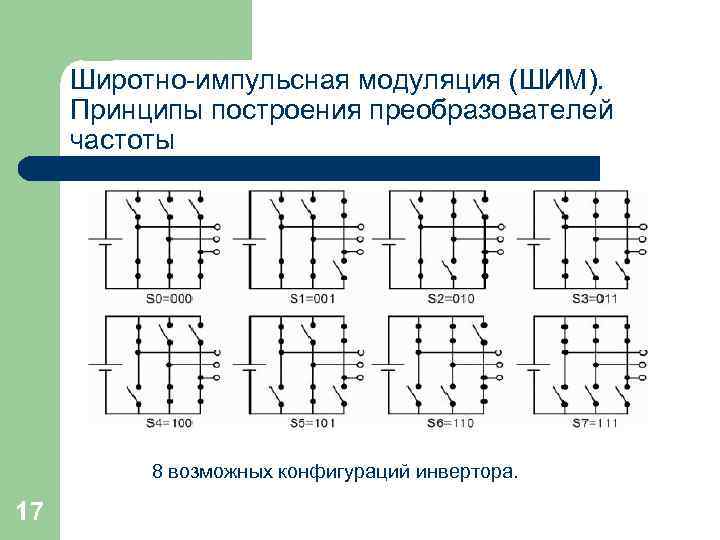 Широтно-импульсная модуляция (ШИМ). Принципы построения преобразователей частоты

S0=000

S1=001

S2=010

S3=011

S4=100

S5=101

S6=110

S7=111

8 возможных конфигураций инвертора.

17